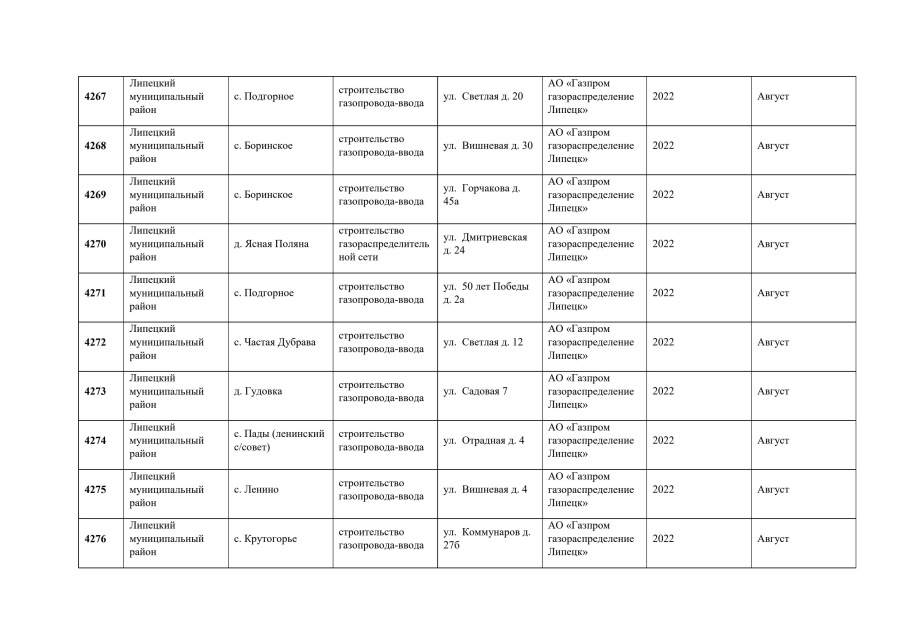 | | | | | | | | |
|---|---|---|---|---|---|---|---|
| 4267 | Липецкий муниципальный район | с. Подгорное | строительство газопровода-ввода | ул. Светлая д. 20 | АО «Газпром газораспределение Липецк» | 2022 | Август |
| 4268 | Липецкий муниципальный район | с. Боринское | строительство газопровода-ввода | ул. Вишневая д. 30 | АО «Газпром газораспределение Липецк» | 2022 | Август |
| 4269 | Липецкий муниципальный район | с. Боринское | строительство газопровода-ввода | ул. Горчакова д. 45а | АО «Газпром газораспределение Липецк» | 2022 | Август |
| 4270 | Липецкий муниципальный район | д. Ясная Поляна | строительство газораспределительной сети | ул. Дмитриевская д. 24 | АО «Газпром газораспределение Липецк» | 2022 | Август |
| 4271 | Липецкий муниципальный район | с. Подгорное | строительство газопровода-ввода | ул. 50 лет Победы д. 2а | АО «Газпром газораспределение Липецк» | 2022 | Август |
| 4272 | Липецкий муниципальный район | с. Частая Дубрава | строительство газопровода-ввода | ул. Светлая д. 12 | АО «Газпром газораспределение Липецк» | 2022 | Август |
| 4273 | Липецкий муниципальный район | д. Гудовка | строительство газопровода-ввода | ул. Садовая 7 | АО «Газпром газораспределение Липецк» | 2022 | Август |
| 4274 | Липецкий муниципальный район | с. Пады (ленинский с/совет) | строительство газопровода-ввода | ул. Отрадная д. 4 | АО «Газпром газораспределение Липецк» | 2022 | Август |
| 4275 | Липецкий муниципальный район | с. Ленино | строительство газопровода-ввода | ул. Вишневая д. 4 | АО «Газпром газораспределение Липецк» | 2022 | Август |
| 4276 | Липецкий муниципальный район | с. Крутогорье | строительство газопровода-ввода | ул. Коммунаров д. 27б | АО «Газпром газораспределение Липецк» | 2022 | Август |